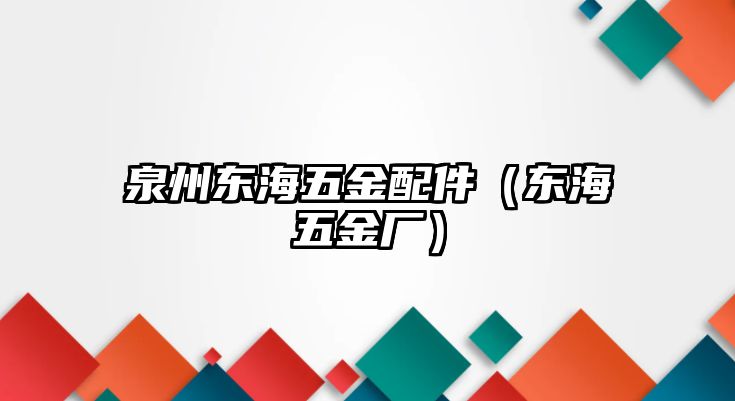 泉州东海五金配件（东海五金厂）